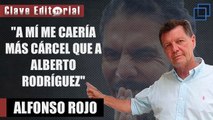 Clave Editorial

"A MÍ ME CAERÍA MÁS CÁRCEL QUE A ALBERTO RODRÍGUEZ"

ALFONSO ROJO